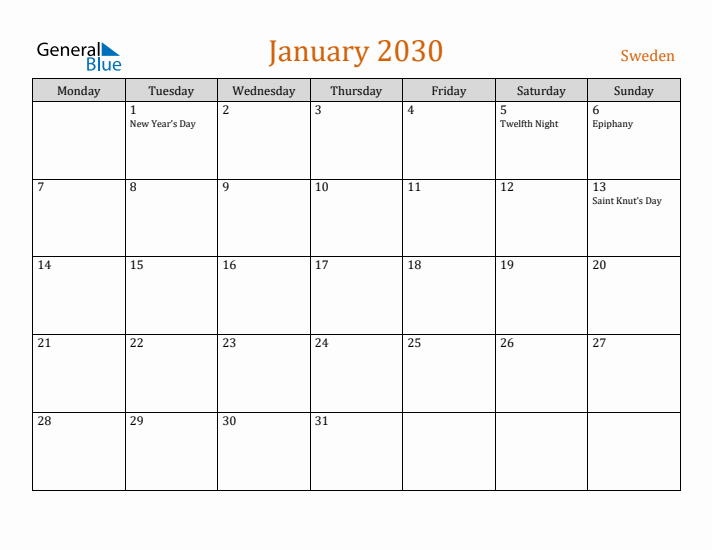 General Blue

January 2030

Sweden

| Monday | Tuesday | Wednesday | Thursday | Friday | Saturday | Sunday |
|---|---|---|---|---|---|---|
| | 1 New Year's Day | 2 | 3 | 4 | 5 Twelfth Night | 6 Epiphany |
| 7 | 8 | 9 | 10 | 11 | 12 | 13 Saint Knut's Day |
| 14 | 15 | 16 | 17 | 18 | 19 | 20 |
| 21 | 22 | 23 | 24 | 25 | 26 | 27 |
| 28 | 29 | 30 | 31 | | | |